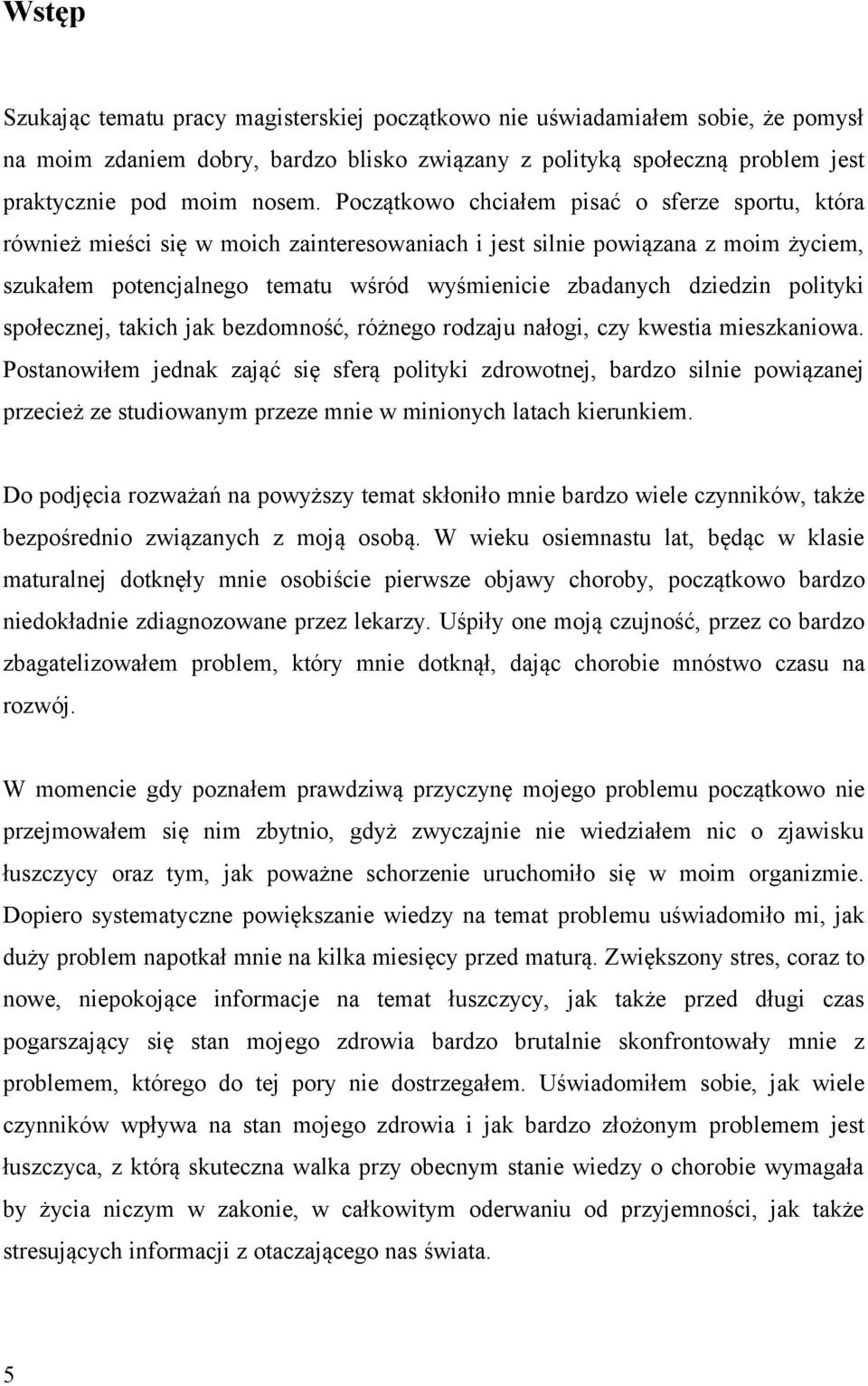 Wstęp

Szukając tematu pracy magisterskiej początkowo nie uświadamiałem sobie, że pomysł na moim zdaniem dobry, bardzo blisko związany z polityką społeczną problem jest praktycznie pod moim nosem. Początkowo chciałem pisać o sferze sportu, która również mieści się w moich zainteresowaniach i jest silnie powiązana z moim życiem, szukałem potencjalnego tematu wśród wyśmienicie zbadanych dziedzin polityki społecznej, takich jak bezdomność, różnego rodzaju nałogi, czy kwestia mieszkaniowa. Postanowiłem jednak zająć się sferą polityki zdrowotnej, bardzo silnie powiązanej przecież ze studiowanym przeze mnie w minionych latach kierunkiem.

Do podjęcia rozważań na powyższy temat skłoniło mnie bardzo wiele czynników, także bezpośrednio związanych z moją osobą. W wieku osiemnastu lat, będąc w klasie maturalnej dotknęły mnie osobiście pierwsze objawy choroby, początkowo bardzo niedokładnie zdiagnozowane przez lekarzy. Uśpiły one moją czujność, przez co bardzo zbagatelizowałem problem, który mnie dotknął, dając chorobie mnóstwo czasu na rozwój.

W momencie gdy poznałem prawdziwą przyczynę mojego problemu początkowo nie przejmowałem się nim zbytnio, gdyż zwyczajnie nie wiedziałem nic o zjawisku łuszczycy oraz tym, jak poważne schorzenie uruchomiło się w moim organizmie. Dopiero systematyczne powiększanie wiedzy na temat problemu uświadomiło mi, jak duży problem napotkał mnie na kilka miesięcy przed maturą. Zwiększony stres, coraz to nowe, niepokojące informacje na temat łuszczycy, jak także przed długi czas pogarszający się stan mojego zdrowia bardzo brutalnie skonfrontowały mnie z problemem, którego do tej pory nie dostrzegałem. Uświadomiłem sobie, jak wiele czynników wpływa na stan mojego zdrowia i jak bardzo złożonym problemem jest łuszczyca, z którą skuteczna walka przy obecnym stanie wiedzy o chorobie wymagała by życia niczym w zakonie, w całkowitym oderwaniu od przyjemności, jak także stresujących informacji z otaczającego nas świata.

5